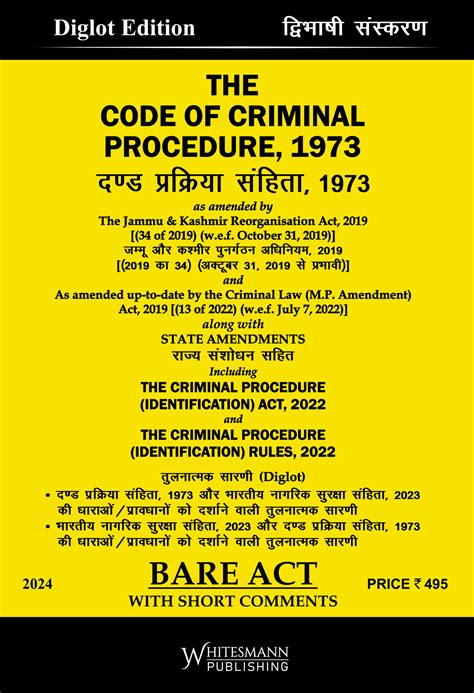 Diglot Edition

द्विभाषी संस्करण

THE CODE OF CRIMINAL PROCEDURE, 1973

दण्ड प्रक्रिया संहिता, 1973

as amended by

The Jammu & Kashmir Reorganisation Act, 2019 [(34 of 2019) (w.e.f. October 31, 2019)]

जम्मू और कश्मीर पुनर्गठन अधिनियम, 2019 [(2019 का 34) (अक्टूबर 31, 2019 से प्रभावी)]

and

As amended up-to-date by the Criminal Law (M.P. Amendment) Act, 2019 [(13 of 2022) (w.e.f. July 7, 2022)]

along with

STATE AMENDMENTS

राज्य संशोधन सहित

Including

THE CRIMINAL PROCEDURE (IDENTIFICATION) ACT, 2022

and

THE CRIMINAL PROCEDURE (IDENTIFICATION) RULES, 2022

तुलनात्मक सारणी (Diglot)

• दण्ड प्रक्रिया संहिता, 1973 और भारतीय नागरिक सुरक्षा संहिता, 2023 की धाराओं/प्रावधानों को दर्शाने वाली तुलनात्मक सारणी

• भारतीय नागरिक सुरक्षा संहिता, 2023 और दण्ड प्रक्रिया संहिता, 1973 की धाराओं/प्रावधानों को दर्शाने वाली तुलनात्मक सारणी

2024

BARE ACT

WITH SHORT COMMENTS

PRICE ₹ 495

WHITESMANN PUBLISHING